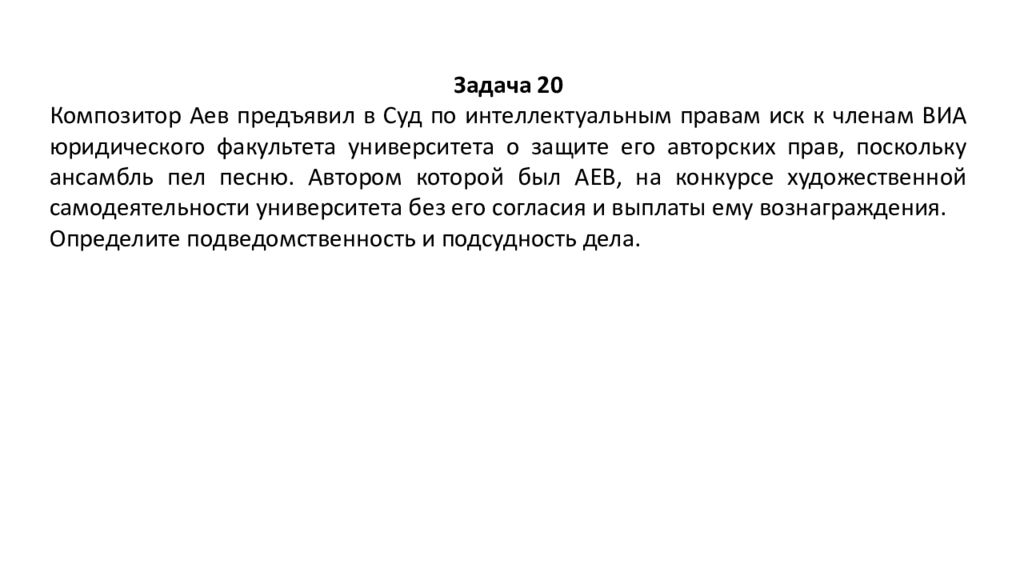 Задача 20
Композитор Аев предъявил в Суд по интеллектуальным правам иск к членам ВИА юридического факультета университета о защите его авторских прав, поскольку ансамбль пел песню. Автором которой был АЕВ, на конкурсе художественной самодеятельности университета без его согласия и выплаты ему вознаграждения.
Определите подведомственность и подсудность дела.